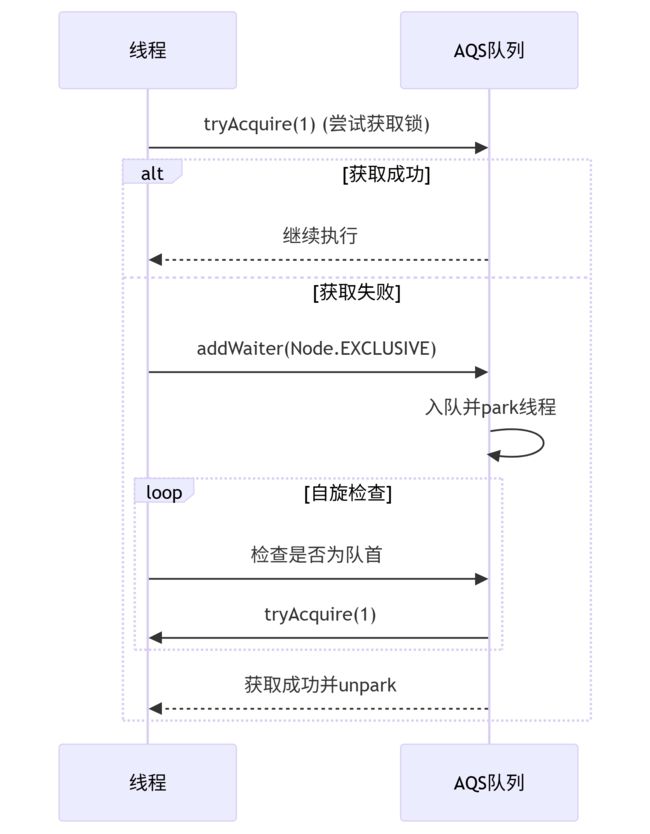 线程

AQS队列

tryAcquire(1) (尝试获取锁)

alt

[获取成功]

继续执行

[获取失败]

addWaiter(Node.EXCLUSIVE)

入队并park线程

loop

[自旋检查]

检查是否为队首

tryAcquire(1)

获取成功并unpark

线程

AQS队列